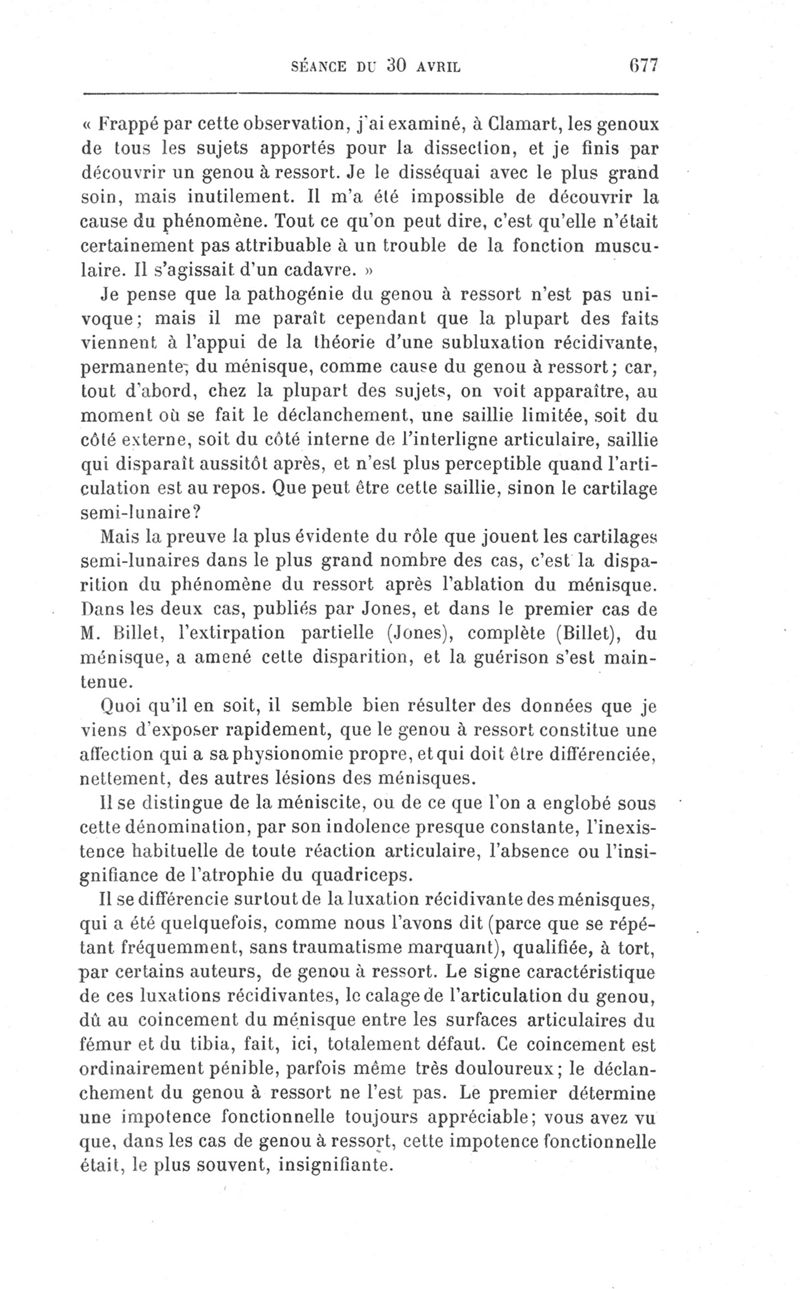 SÉANCE DU 30 AVRIL 677

« Frappé par cette observation, j'ai examiné, à Clamart, les genoux de tous les sujets apportés pour la dissection, et je finis par découvrir un genou à ressort. Je le disséquai avec le plus grand soin, mais inutilement. Il m'a été impossible de découvrir la cause du phénomène. Tout ce qu'on peut dire, c'est qu'elle n'était certainement pas attribuable à un trouble de la fonction musculaire. Il s'agissait d'un cadavre. »

Je pense que la pathogénie du genou à ressort n'est pas univoque; mais il me paraît cependant que la plupart des faits viennent à l'appui de la théorie d'une subluxation récidivante, permanente, du ménisque, comme cause du genou à ressort; car, tout d'abord, chez la plupart des sujets, on voit apparaître, au moment où se fait le déclanchement, une saillie limitée, soit du côté externe, soit du côté interne de l'interligne articulaire, saillie qui disparaît aussitôt après, et n'est plus perceptible quand l'articulation est au repos. Que peut être cette saillie, sinon le cartilage semi-lunaire?

Mais la preuve la plus évidente du rôle que jouent les cartilages semi-lunaires dans le plus grand nombre des cas, c'est la disparition du phénomène du ressort après l'ablation du ménisque. Dans les deux cas, publiés par Jones, et dans le premier cas de M. Billet, l'extirpation partielle (Jones), complète (Billet), du ménisque, a amené cette disparition, et la guérison s'est maintenue.

Quoi qu'il en soit, il semble bien résulter des données que je viens d'exposer rapidement, que le genou à ressort constitue une affection qui a sa physionomie propre, et qui doit être différenciée, nettement, des autres lésions des ménisques.

Il se distingue de la méniscite, ou de ce que l'on a englobé sous cette dénomination, par son indolence presque constante, l'inexistence habituelle de toute réaction articulaire, l'absence ou l'insignifiance de l'atrophie du quadriceps.

Il se différencie surtout de la luxation récidivante des ménisques, qui a été quelquefois, comme nous l'avons dit (parce que se répétant fréquemment, sans traumatisme marquant), qualifiée, à tort, par certains auteurs, de genou à ressort. Le signe caractéristique de ces luxations récidivantes, le calage de l'articulation du genou, dû au coincement du ménisque entre les surfaces articulaires du fémur et du tibia, fait, ici, totalement défaut. Ce coincement est ordinairement pénible, parfois même très douloureux; le déclanchement du genou à ressort ne l'est pas. Le premier détermine une impotence fonctionnelle toujours appréciable; vous avez vu que, dans les cas de genou à ressort, cette impotence fonctionnelle était, le plus souvent, insignifiante.